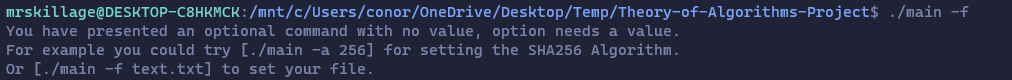 mrskillage@DESKTOP-C8HKMCK:/mnt/c/Users/conor/OneDrive/Desktop/Temp/Theory-of-Algorithms-Project$ ./main -f
You have presented an optional command with no value, option needs a value.
For example you could try [./main -a 256] for setting the SHA256 Algorithm.
Or [./main -f text.txt] to set your file.